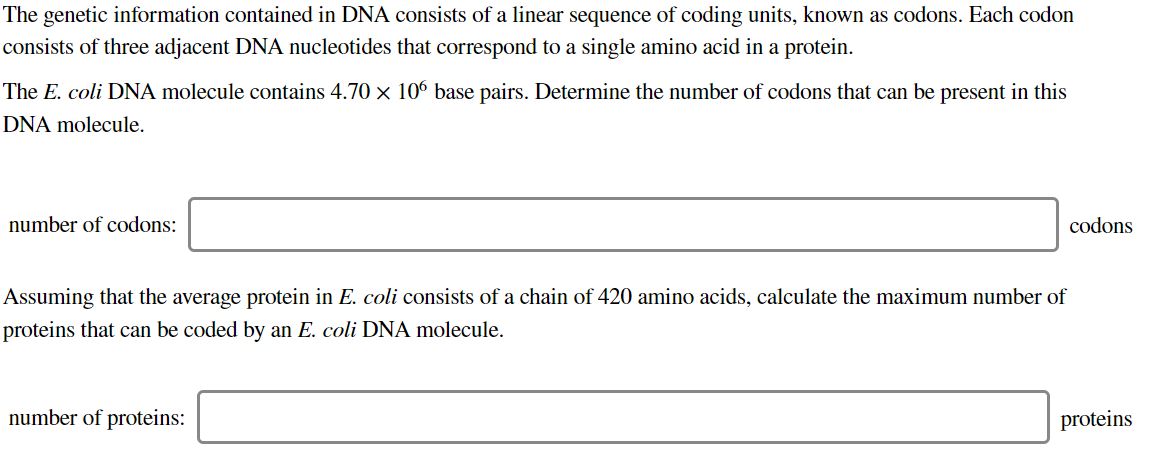 The genetic information contained in DNA consists of a linear sequence of coding units, known as codons. Each codon consists of three adjacent DNA nucleotides that correspond to a single amino acid in a protein.

The E. coli DNA molecule contains $4.70 \times 10^6$ base pairs. Determine the number of codons that can be present in this DNA molecule.

number of codons: codons

Assuming that the average protein in E. coli consists of a chain of 420 amino acids, calculate the maximum number of proteins that can be coded by an E. coli DNA molecule.

number of proteins: proteins